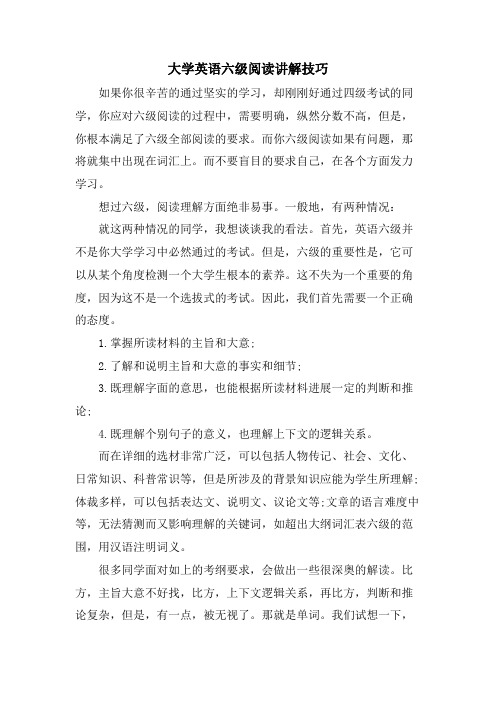 大学英语六级阅读讲解技巧

如果你很辛苦的通过坚实的学习，却刚刚好通过四级考试的同学，你应对六级阅读的过程中，需要明确，纵然分数不高，但是，你根本满足了六级全部阅读的要求。而你六级阅读如果有问题，那将就集中出现在词汇上。而不要盲目的要求自己，在各个方面发力学习。

想过六级，阅读理解方面绝非易事。一般地，有两种情况：

就这两种情况的同学，我想谈谈我的看法。首先，英语六级并不是你大学学习中必然通过的考试。但是，六级的重要性是，它可以从某个角度检测一个大学生根本的素养。这不失为一个重要的角度，因为这不是一个选拔式的考试。因此，我们首先需要一个正确的态度。

1.掌握所读材料的主旨和大意；

2.了解和说明主旨和大意的事实和细节；

3.既理解字面的意思，也能根据所读材料进展一定的判断和推论；

4.既理解个别句子的意义，也理解上下文的逻辑关系。

而在详细的选材非常广泛，可以包括人物传记、社会、文化、日常知识、科普常识等，但是所涉及的背景知识应能为学生所理解；体裁多样，可以包括表达文、说明文、议论文等；文章的语言难度中等，无法猜测而又影响理解的关键词，如超出大纲词汇表六级的范围，用汉语注明词义。

很多同学面对如上的考纲要求，会做出一些很深奥的解读。比方，主旨大意不好找，比方，上下文逻辑关系，再比方，判断和推论复杂，但是，有一点，被无视了。那就是单词。我们试想一下，